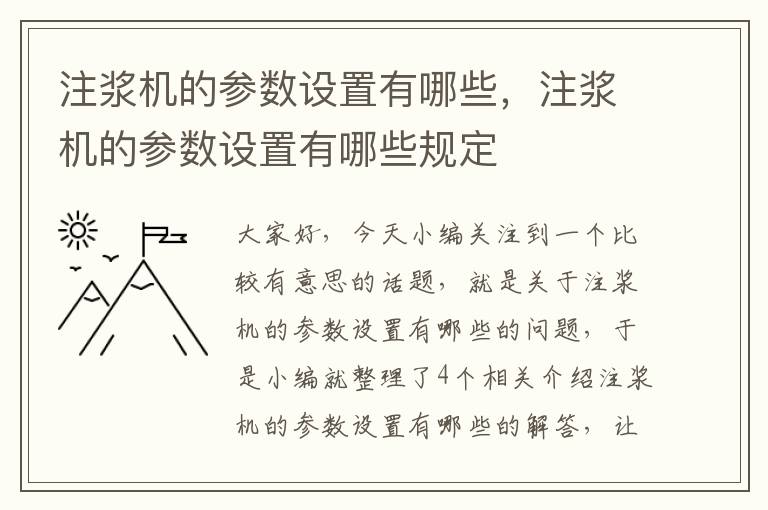 注浆机的参数设置有哪些，注浆机的参数设置有哪些规定

大家好，今天小编关注到一个比较有意思的话题，就是关于注浆机的参数设置有哪些的问题，于是小编就整理了4个相关介绍注浆机的参数设置有哪些的解答，让